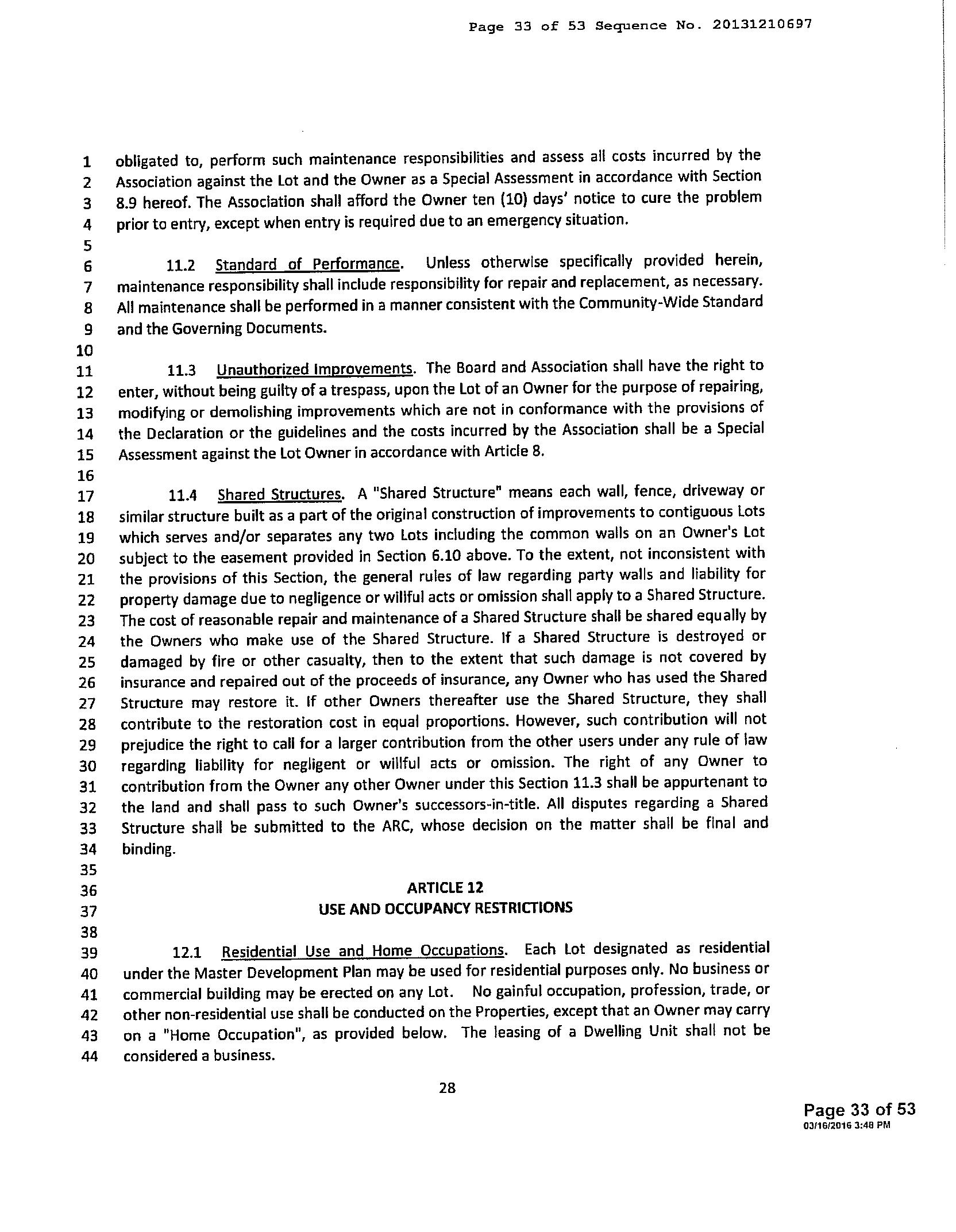 Page 33 of 53 Sequence No. 20131210697

1 obligated to, perform such maintenance responsibilities and assess all costs incurred by the
2 Association against the Lot and the Owner as a Special Assessment in accordance with Section
3 8.9 hereof. The Association shall afford the Owner ten (10) days' notice to cure the problem
4 prior to entry, except when entry is required due to an emergency situation.
5
6 11.2 Standard of Performance. Unless otherwise specifically provided herein,
7 maintenance responsibility shall include responsibility for repair and replacement, as necessary.
8 All maintenance shall be performed in a manner consistent with the Community-Wide Standard
9 and the Governing Documents.
10
11 11.3 Unauthorized Improvements. The Board and Association shall have the right to
12 enter, without being guilty of a trespass, upon the Lot of an Owner for the purpose of repairing,
13 modifying or demolishing improvements which are not in conformance with the provisions of
14 the Declaration or the guidelines and the costs incurred by the Association shall be a Special
15 Assessment against the Lot Owner in accordance with Article 8.
16
17 11.4 Shared Structures. A "Shared Structure" means each wall, fence, driveway or
18 similar structure built as a part of the original construction of improvements to contiguous Lots
19 which serves and/or separates any two Lots including the common walls on an Owner's Lot
20 subject to the easement provided in Section 6.10 above. To the extent, not inconsistent with
21 the provisions of this Section, the general rules of law regarding party walls and liability for
22 property damage due to negligence or willful acts or omission shall apply to a Shared Structure.
23 The cost of reasonable repair and maintenance of a Shared Structure shall be shared equally by
24 the Owners who make use of the Shared Structure. If a Shared Structure is destroyed or
25 damaged by fire or other casualty, then to the extent that such damage is not covered by
26 insurance and repaired out of the proceeds of insurance, any Owner who has used the Shared
27 Structure may restore it. If other Owners thereafter use the Shared Structure, they shall
28 contribute to the restoration cost in equal proportions. However, such contribution will not
29 prejudice the right to call for a larger contribution from the other users under any rule of law
30 regarding liability for negligent or willful acts or omission. The right of any Owner to
31 contribution from the Owner any other Owner under this Section 11.3 shall be appurtenant to
32 the land and shall pass to such Owner's successors-in-title. All disputes regarding a Shared
33 Structure shall be submitted to the ARC, whose decision on the matter shall be final and
34 binding.
35
36 ARTICLE 12
37 USE AND OCCUPANCY RESTRICTIONS
38
39 12.1 Residential Use and Home Occupations. Each Lot designated as residential
40 under the Master Development Plan may be used for residential purposes only. No business or
41 commercial building may be erected on any Lot. No gainful occupation, profession, trade, or
42 other non-residential use shall be conducted on the Properties, except that an Owner may carry
43 on a "Home Occupation", as provided below. The leasing of a Dwelling Unit shall not be
44 considered a business.

28

Page 33 of 53
03/16/2016 3:48 PM